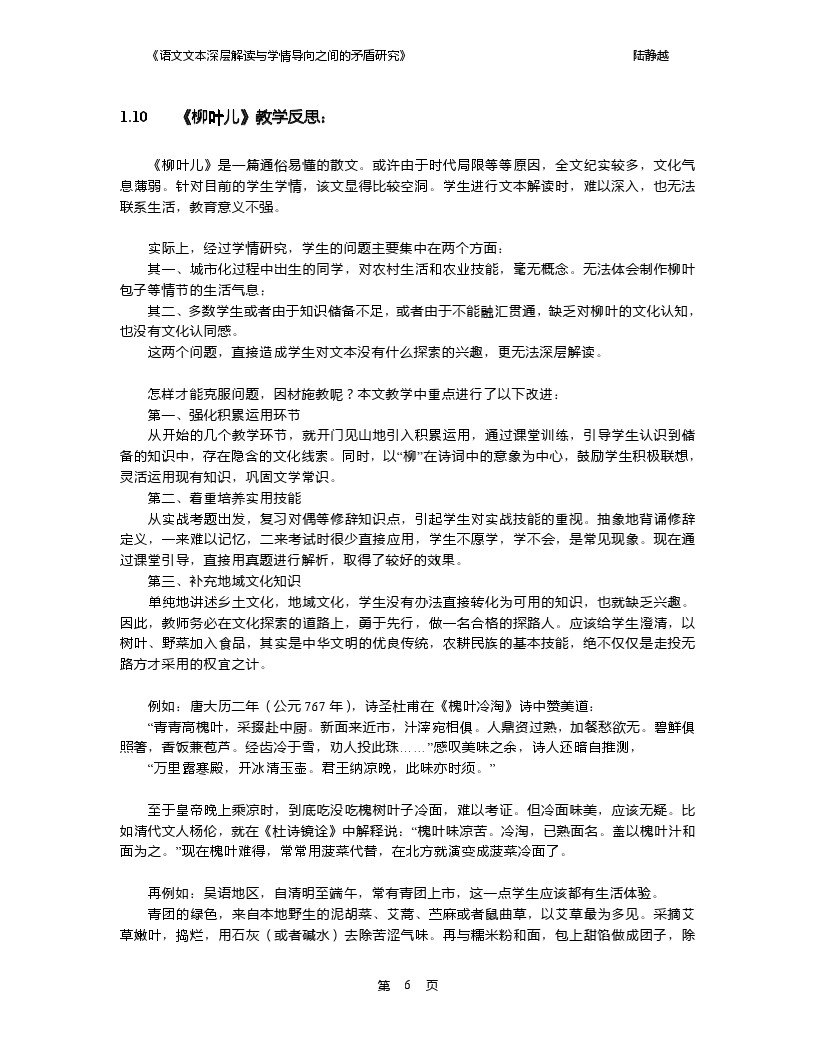 《语文文本深层解读与学情导向之间的矛盾研究》 陆静越

1.10 《柳叶儿》教学反思：

《柳叶儿》是一篇通俗易懂的散文。或许由于时代局限等等原因，全文纪实较多，文化气息薄弱。针对目前的学生学情，该文显得比较空洞。学生进行文本解读时，难以深入，也无法联系生活，教育意义不强。

实际上，经过学情研究，学生的问题主要集中在两个方面：
其一、城市化过程中出生的同学，对农村生活和农业技能，毫无概念。无法体会制作柳叶包子等情节的生活气息；
其二、多数学生或者由于知识储备不足，或者由于不能融汇贯通，缺乏对柳叶的文化认知，也没有文化认同感。
这两个问题，直接造成学生对文本没有什么探索的兴趣，更无法深层解读。

怎样才能克服问题，因材施教呢？本文教学中重点进行了以下改进：
第一、强化积累运用环节
从开始的几个教学环节，就开门见山地引入积累运用，通过课堂训练，引导学生认识到储备的知识中，存在隐含的文化线索。同时，以“柳”在诗词中的意象为中心，鼓励学生积极联想，灵活运用现有知识，巩固文学常识。
第二、着重培养实用技能
从实战考题出发，复习对偶等修辞知识点，引起学生对实战技能的重视。抽象地背诵修辞定义，一来难以记忆，二来考试时很少直接应用，学生不愿学，学不会，是常见现象。现在通过课堂引导，直接用真题进行解析，取得了较好的效果。
第三、补充地域文化知识
单纯地讲述乡土文化，地域文化，学生没有办法直接转化为可用的知识，也就缺乏兴趣。因此，教师务必在文化探索的道路上，勇于先行，做一名合格的探路人。应该给学生澄清，以树叶、野菜加入食品，其实是中华文明的优良传统，农耕民族的基本技能，绝不仅仅是走投无路方才采用的权宜之计。

例如：唐大历二年（公元 767 年），诗圣杜甫在《槐叶冷淘》诗中赞美道：
“青青高槐叶，采掇赴中厨。新面来近市，汁滓宛相俱。人鼎资过熟，加餐愁欲无。碧鲜俱照箸，香饭兼苞芦。经齿冷于雪，劝人投此珠……”感叹美味之余，诗人还暗自推测，
“万里露寒殿，开冰清玉壶。君王纳凉晚，此味亦时须。”

至于皇帝晚上乘凉时，到底吃没吃槐树叶子冷面，难以考证。但冷面味美，应该无疑。比如清代文人杨伦，就在《杜诗镜诠》中解释说：“槐叶味凉苦。冷淘，已熟面名。盖以槐叶汁和面为之。”现在槐叶难得，常常用菠菜代替，在北方就演变成菠菜冷面了。

再例如：吴语地区，自清明至端午，常有青团上市，这一点学生应该都有生活体验。
青团的绿色，来自本地野生的泥胡菜、艾蒿、苎麻或者鼠曲草，以艾草最为多见。采摘艾草嫩叶，捣烂，用石灰（或者碱水）去除苦涩气味。再与糯米粉和面，包上甜馅做成团子，除

第 6 页